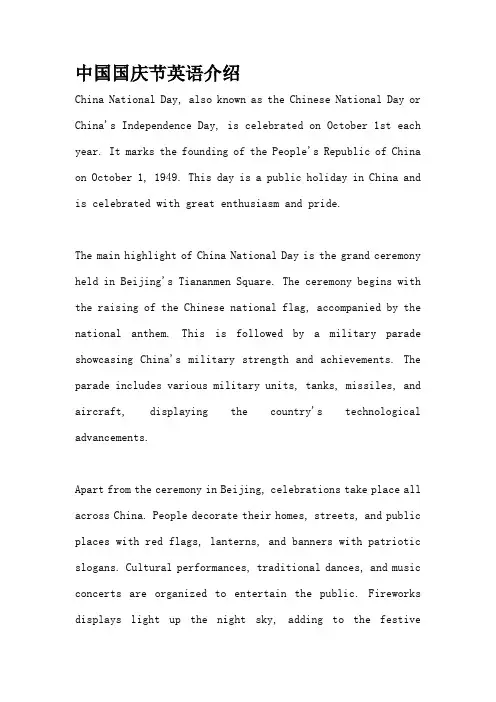 中国国庆节英语介绍

China National Day, also known as the Chinese National Day or China's Independence Day, is celebrated on October 1st each year. It marks the founding of the People's Republic of China on October 1, 1949. This day is a public holiday in China and is celebrated with great enthusiasm and pride.

The main highlight of China National Day is the grand ceremony held in Beijing's Tiananmen Square. The ceremony begins with the raising of the Chinese national flag, accompanied by the national anthem. This is followed by a military parade showcasing China's military strength and achievements. The parade includes various military units, tanks, missiles, and aircraft, displaying the country's technological advancements.

Apart from the ceremony in Beijing, celebrations take place all across China. People decorate their homes, streets, and public places with red flags, lanterns, and banners with patriotic slogans. Cultural performances, traditional dances, and music concerts are organized to entertain the public. Fireworks displays light up the night sky, adding to the festive